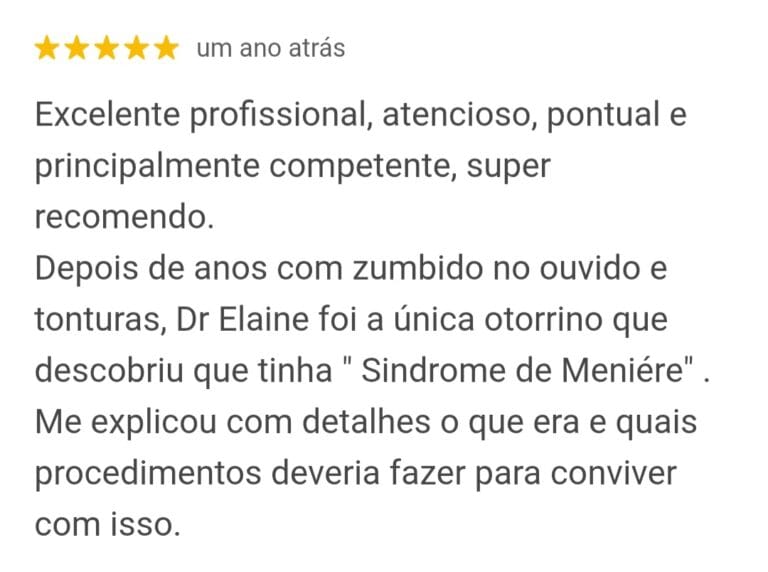 ★★★★★ um ano atrás

Excelente profissional, atencioso, pontual e principalmente competente, super recomendo.
Depois de anos com zumbido no ouvido e tonturas, Dr Elaine foi a única otorrino que descobriu que tinha " Sindrome de Meniére" . Me explicou com detalhes o que era e quais procedimentos deveria fazer para conviver com isso.